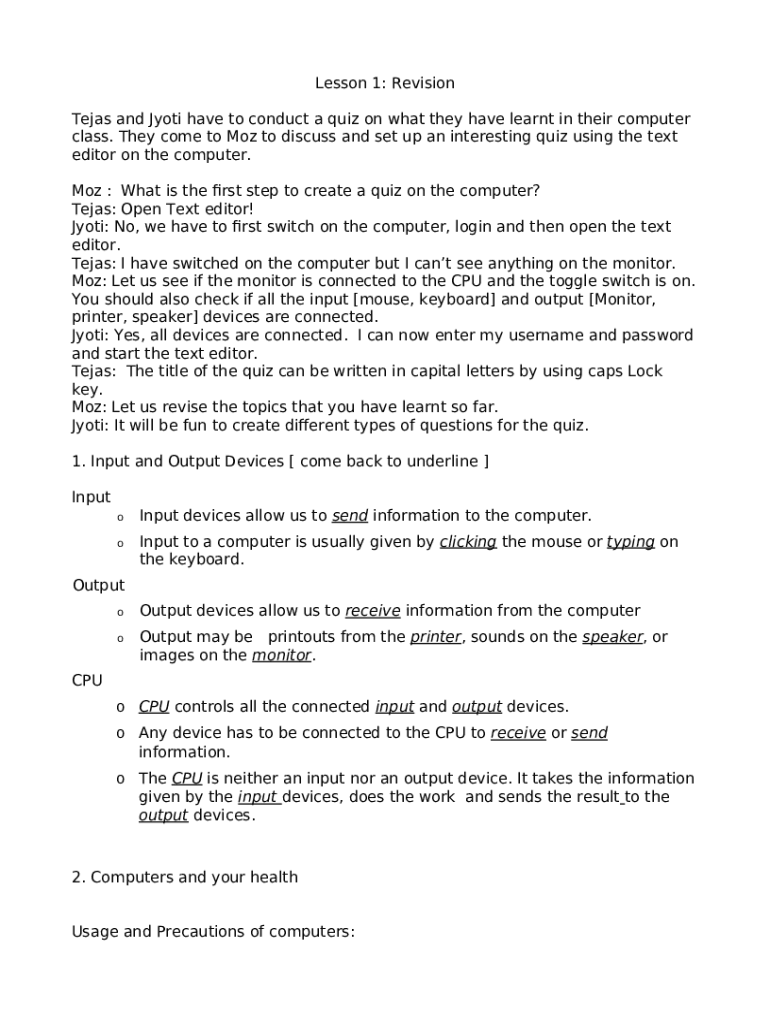 Lesson 1: Revision

Tejas and Jyoti have to conduct a quiz on what they have learnt in their computer class. They come to Moz to discuss and set up an interesting quiz using the text editor on the computer.

Moz : What is the first step to create a quiz on the computer?
Tejas: Open Text editor!
Jyoti: No, we have to first switch on the computer, login and then open the text editor.
Tejas: I have switched on the computer but I can't see anything on the monitor.
Moz: Let us see if the monitor is connected to the CPU and the toggle switch is on. You should also check if all the input [mouse, keyboard] and output [Monitor, printer, speaker] devices are connected.
Jyoti: Yes, all devices are connected. I can now enter my username and password and start the text editor.
Tejas: The title of the quiz can be written in capital letters by using caps Lock key.
Moz: Let us revise the topics that you have learnt so far.
Jyoti: It will be fun to create different types of questions for the quiz.

1. Input and Output Devices [ come back to underline ]

Input
o Input devices allow us to send information to the computer.
o Input to a computer is usually given by clicking the mouse or typing on the keyboard.

Output
o Output devices allow us to receive information from the computer
o Output may be printouts from the printer, sounds on the speaker, or images on the monitor.

CPU
o CPU controls all the connected input and output devices.
o Any device has to be connected to the CPU to receive or send information.
o The CPU is neither an input nor an output device. It takes the information given by the input devices, does the work and sends the result to the output devices.

2. Computers and your health

Usage and Precautions of computers: